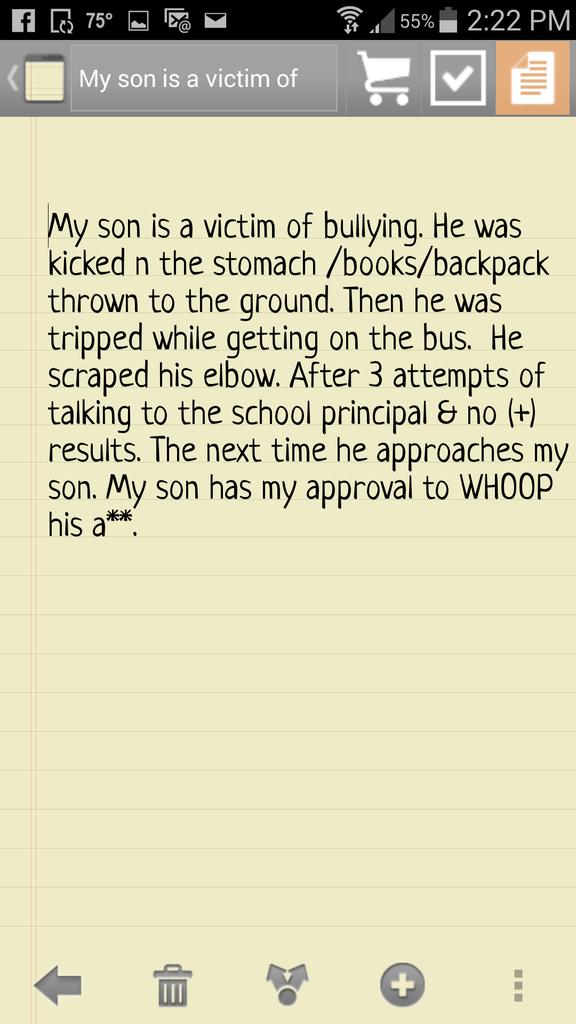 75° 55% 2:22 PM

My son is a victim of

My son is a victim of bullying. He was kicked n the stomach /books/backpack thrown to the ground. Then he was tripped while getting on the bus. He scraped his elbow. After 3 attempts of talking to the school principal & no (+) results. The next time he approaches my son. My son has my approval to WHOOP his a**.